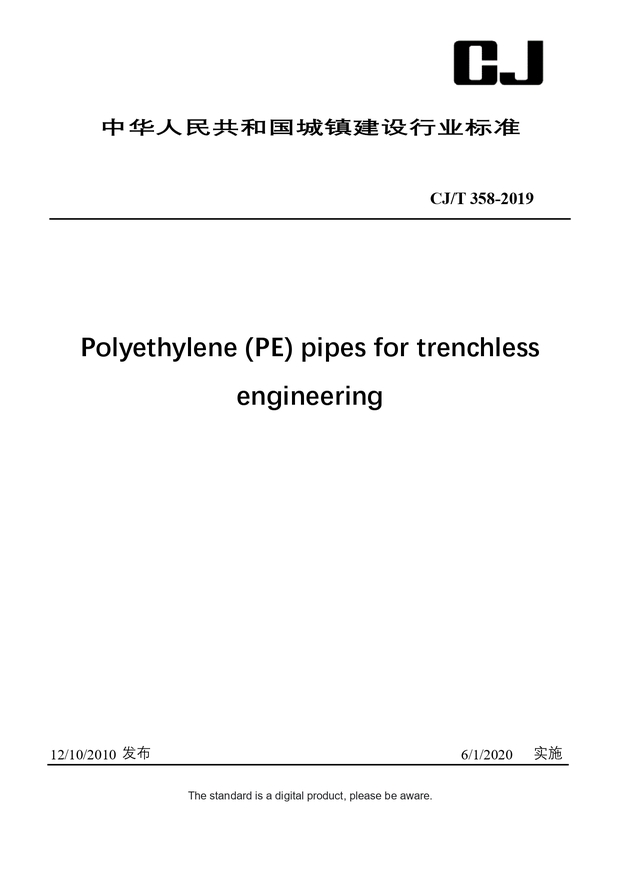 CJ

中华人民共和国城镇建设行业标准

CJ/T 358-2019

Polyethylene (PE) pipes for trenchless engineering

12/10/2010 发布 6/1/2020 实施

The standard is a digital product, please be aware.